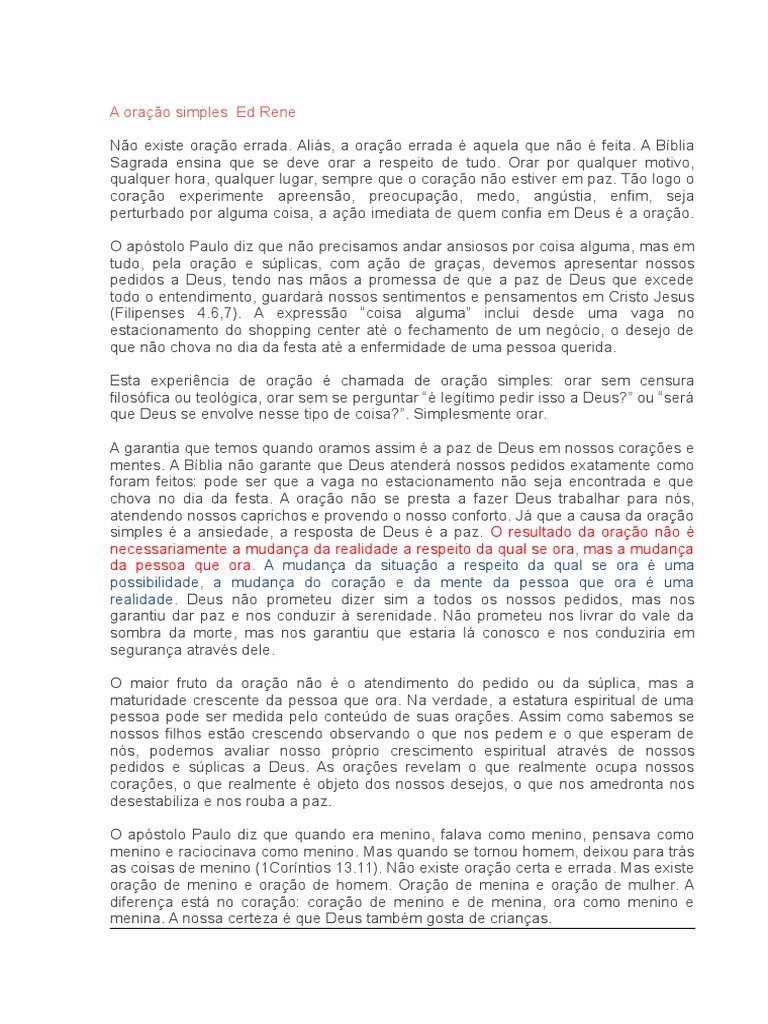 A oração simples  Ed Rene

Não existe oração errada. Aliás, a oração errada é aquela que não é feita. A Bíblia Sagrada ensina que se deve orar a respeito de tudo. Orar por qualquer motivo, qualquer hora, qualquer lugar, sempre que o coração não estiver em paz. Tão logo o coração experimente apreensão, preocupação, medo, angústia, enfim, seja perturbado por alguma coisa, a ação imediata de quem confia em Deus é a oração.

O apóstolo Paulo diz que não precisamos andar ansiosos por coisa alguma, mas em tudo, pela oração e súplicas, com ação de graças, devemos apresentar nossos pedidos a Deus, tendo nas mãos a promessa de que a paz de Deus que excede todo o entendimento, guardará nossos sentimentos e pensamentos em Cristo Jesus (Filipenses 4.6,7). A expressão "coisa alguma" inclui desde uma vaga no estacionamento do shopping center até o fechamento de um negócio, o desejo de que não chova no dia da festa até a enfermidade de uma pessoa querida.

Esta experiência de oração é chamada de oração simples: orar sem censura filosófica ou teológica, orar sem se perguntar "é legítimo pedir isso a Deus?" ou "será que Deus se envolve nesse tipo de coisa?". Simplesmente orar.

A garantia que temos quando oramos assim é a paz de Deus em nossos corações e mentes. A Bíblia não garante que Deus atenderá nossos pedidos exatamente como foram feitos: pode ser que a vaga no estacionamento não seja encontrada e que chova no dia da festa. A oração não se presta a fazer Deus trabalhar para nós, atendendo nossos caprichos e provendo o nosso conforto. Já que a causa da oração simples é a ansiedade, a resposta de Deus é a paz. O resultado da oração não é necessariamente a mudança da realidade a respeito da qual se ora, mas a mudança da pessoa que ora. A mudança da situação a respeito da qual se ora é uma possibilidade, a mudança do coração e da mente da pessoa que ora é uma realidade. Deus não prometeu dizer sim a todos os nossos pedidos, mas nos garantiu dar paz e nos conduzir à serenidade. Não prometeu nos livrar do vale da sombra da morte, mas nos garantiu que estaria lá conosco e nos conduziria em segurança através dele.

O maior fruto da oração não é o atendimento do pedido ou da súplica, mas a maturidade crescente da pessoa que ora. Na verdade, a estatura espiritual de uma pessoa pode ser medida pelo conteúdo de suas orações. Assim como sabemos se nossos filhos estão crescendo observando o que nos pedem e o que esperam de nós, podemos avaliar nosso próprio crescimento espiritual através de nossos pedidos e súplicas a Deus. As orações revelam o que realmente ocupa nossos corações, o que realmente é objeto dos nossos desejos, o que nos amedronta nos desestabiliza e nos rouba a paz.

O apóstolo Paulo diz que quando era menino, falava como menino, pensava como menino e raciocinava como menino. Mas quando se tornou homem, deixou para trás as coisas de menino (1Coríntios 13.11). Não existe oração certa e errada. Mas existe oração de menino e oração de homem. Oração de menina e oração de mulher. A diferença está no coração: coração de menino e de menina, ora como menino e menina. A nossa certeza é que Deus também gosta de crianças.